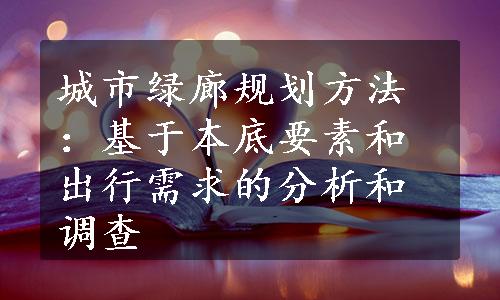 城市绿廊规划方法：基于本底要素和出行需求的分析和调查